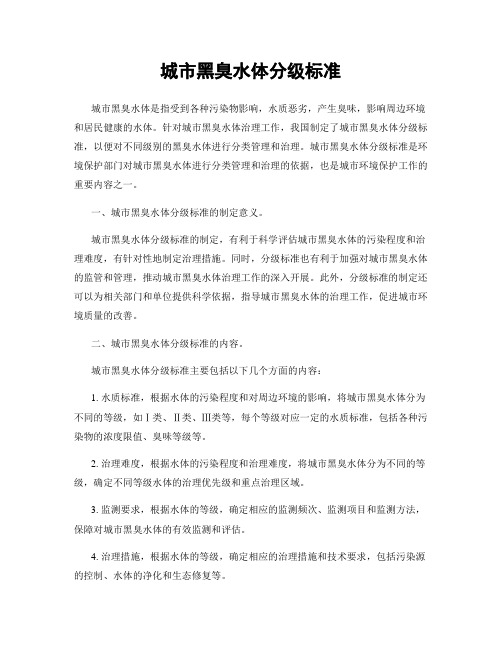 城市黑臭水体分级标准

城市黑臭水体是指受到各种污染物影响，水质恶劣，产生臭味，影响周边环境和居民健康的水体。针对城市黑臭水体治理工作，我国制定了城市黑臭水体分级标准，以便对不同级别的黑臭水体进行分类管理和治理。城市黑臭水体分级标准是环境保护部门对城市黑臭水体进行分类管理和治理的依据，也是城市环境保护工作的重要内容之一。

一、城市黑臭水体分级标准的制定意义。

城市黑臭水体分级标准的制定，有利于科学评估城市黑臭水体的污染程度和治理难度，有针对性地制定治理措施。同时，分级标准也有利于加强对城市黑臭水体的监管和管理，推动城市黑臭水体治理工作的深入开展。此外，分级标准的制定还可以为相关部门和单位提供科学依据，指导城市黑臭水体的治理工作，促进城市环境质量的改善。

二、城市黑臭水体分级标准的内容。

城市黑臭水体分级标准主要包括以下几个方面的内容：

1. 水质标准，根据水体的污染程度和对周边环境的影响，将城市黑臭水体分为不同的等级，如Ⅰ类、Ⅱ类、Ⅲ类等，每个等级对应一定的水质标准，包括各种污染物的浓度限值、臭味等级等。

2. 治理难度，根据水体的污染程度和治理难度，将城市黑臭水体分为不同的等级，确定不同等级水体的治理优先级和重点治理区域。

3. 监测要求，根据水体的等级，确定相应的监测频次、监测项目和监测方法，保障对城市黑臭水体的有效监测和评估。

4. 治理措施，根据水体的等级，确定相应的治理措施和技术要求，包括污染源的控制、水体的净化和生态修复等。